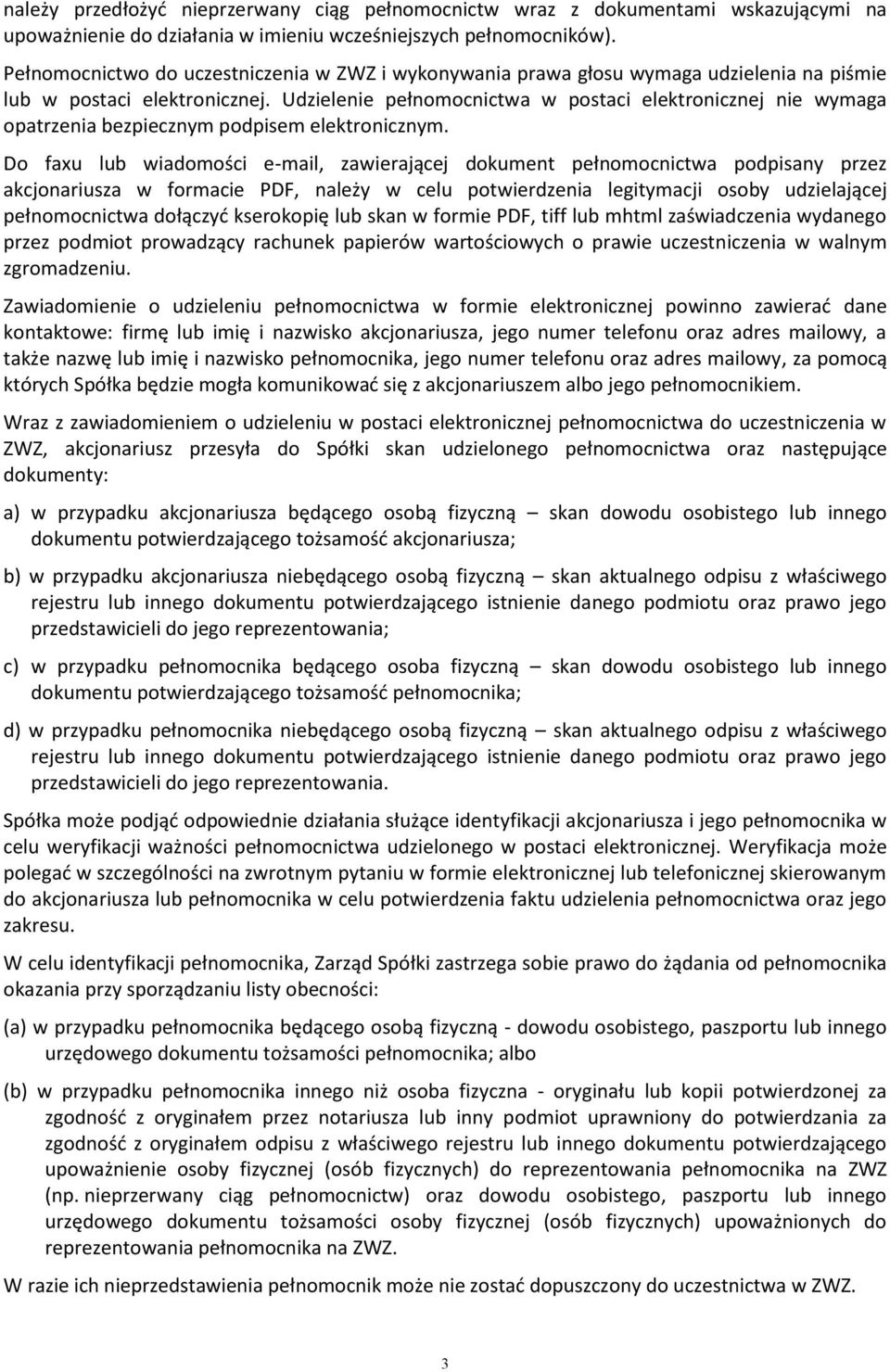 należy przedłożyć nieprzerwany ciąg pełnomocnictw wraz z dokumentami wskazującymi na upoważnienie do działania w imieniu wcześniejszych pełnomocników).

Pełnomocnictwo do uczestniczenia w ZWZ i wykonywania prawa głosu wymaga udzielenia na piśmie lub w postaci elektronicznej. Udzielenie pełnomocnictwa w postaci elektronicznej nie wymaga opatrzenia bezpiecznym podpisem elektronicznym.

Do faxu lub wiadomości e-mail, zawierającej dokument pełnomocnictwa podpisany przez akcjonariusza w formacie PDF, należy w celu potwierdzenia legitymacji osoby udzielającej pełnomocnictwa dołączyć kserokopię lub skan w formie PDF, tiff lub mhtml zaświadczenia wydanego przez podmiot prowadzący rachunek papierów wartościowych o prawie uczestniczenia w walnym zgromadzeniu.

Zawiadomienie o udzieleniu pełnomocnictwa w formie elektronicznej powinno zawierać dane kontaktowe: firmę lub imię i nazwisko akcjonariusza, jego numer telefonu oraz adres mailowy, a także nazwę lub imię i nazwisko pełnomocnika, jego numer telefonu oraz adres mailowy, za pomocą których Spółka będzie mogła komunikować się z akcjonariuszem albo jego pełnomocnikiem.

Wraz z zawiadomieniem o udzieleniu w postaci elektronicznej pełnomocnictwa do uczestniczenia w ZWZ, akcjonariusz przesyła do Spółki skan udzielonego pełnomocnictwa oraz następujące dokumenty:

a) w przypadku akcjonariusza będącego osobą fizyczną – skan dowodu osobistego lub innego dokumentu potwierdzającego tożsamość akcjonariusza;

b) w przypadku akcjonariusza niebędącego osobą fizyczną – skan aktualnego odpisu z właściwego rejestru lub innego dokumentu potwierdzającego istnienie danego podmiotu oraz prawo jego przedstawicieli do jego reprezentowania;

c) w przypadku pełnomocnika będącego osoba fizyczną – skan dowodu osobistego lub innego dokumentu potwierdzającego tożsamość pełnomocnika;

d) w przypadku pełnomocnika niebędącego osobą fizyczną – skan aktualnego odpisu z właściwego rejestru lub innego dokumentu potwierdzającego istnienie danego podmiotu oraz prawo jego przedstawicieli do jego reprezentowania.

Spółka może podjąć odpowiednie działania służące identyfikacji akcjonariusza i jego pełnomocnika w celu weryfikacji ważności pełnomocnictwa udzielonego w postaci elektronicznej. Weryfikacja może polegać w szczególności na zwrotnym pytaniu w formie elektronicznej lub telefonicznej skierowanym do akcjonariusza lub pełnomocnika w celu potwierdzenia faktu udzielenia pełnomocnictwa oraz jego zakresu.

W celu identyfikacji pełnomocnika, Zarząd Spółki zastrzega sobie prawo do żądania od pełnomocnika okazania przy sporządzaniu listy obecności:

(a) w przypadku pełnomocnika będącego osobą fizyczną - dowodu osobistego, paszportu lub innego urzędowego dokumentu tożsamości pełnomocnika; albo

(b) w przypadku pełnomocnika innego niż osoba fizyczna - oryginału lub kopii potwierdzonej za zgodność z oryginałem przez notariusza lub inny podmiot uprawniony do potwierdzania za zgodność z oryginałem odpisu z właściwego rejestru lub innego dokumentu potwierdzającego upoważnienie osoby fizycznej (osób fizycznych) do reprezentowania pełnomocnika na ZWZ (np. nieprzerwany ciąg pełnomocnictw) oraz dowodu osobistego, paszportu lub innego urzędowego dokumentu tożsamości osoby fizycznej (osób fizycznych) upoważnionych do reprezentowania pełnomocnika na ZWZ.

W razie ich nieprzedstawienia pełnomocnik może nie zostać dopuszczony do uczestnictwa w ZWZ.

3